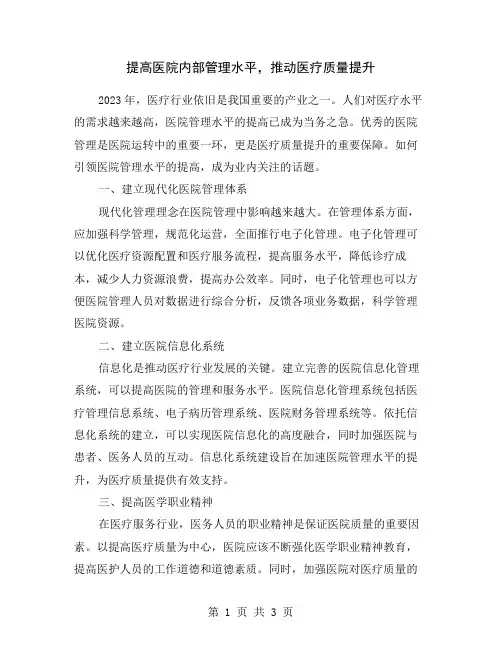 提高医院内部管理水平，推动医疗质量提升

2023年，医疗行业依旧是我国重要的产业之一。人们对医疗水平的需求越来越高，医院管理水平的提高已成为当务之急。优秀的医院管理是医院运转中的重要一环，更是医疗质量提升的重要保障。如何引领医院管理水平的提高，成为业内关注的话题。

一、建立现代化医院管理体系

现代化管理理念在医院管理中影响越来越大。在管理体系方面，应加强科学管理，规范化运营，全面推行电子化管理。电子化管理可以优化医疗资源配置和医疗服务流程，提高服务水平，降低诊疗成本，减少人力资源浪费，提高办公效率。同时，电子化管理也可以方便医院管理人员对数据进行综合分析，反馈各项业务数据，科学管理医院资源。

二、建立医院信息化系统

信息化是推动医疗行业发展的关键。建立完善的医院信息化管理系统，可以提高医院的管理和服务水平。医院信息化管理系统包括医疗管理信息系统、电子病历管理系统、医院财务管理系统等。依托信息化系统的建立，可以实现医院信息化的高度融合，同时加强医院与患者、医务人员的互动。信息化系统建设旨在加速医院管理水平的提升，为医疗质量提供有效支持。

三、提高医学职业精神

在医疗服务行业，医务人员的职业精神是保证医院质量的重要因素。以提高医疗质量为中心，医院应该不断强化医学职业精神教育，提高医护人员的工作道德和道德素质。同时，加强医院对医疗质量的

第 1 页 共 3 页